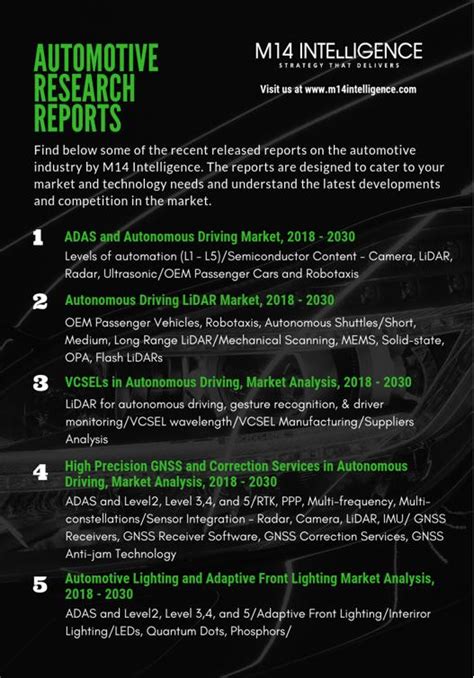 AUTOMOTIVE RESEARCH REPORTS

M14 INTELLIGENCE
STRATEGY THAT DELIVERS

Visit us at www.m14intelligence.com

Find below some of the recent released reports on the automotive industry by M14 Intelligence. The reports are designed to cater to your market and technology needs and understand the latest developments and competition in the market.

1 ADAS and Autonomous Driving Market, 2018 - 2030
Levels of automation (L1 - L5)/Semiconductor Content - Camera, LiDAR, Radar, Ultrasonic/OEM Passenger Cars and Robotaxis

2 Autonomous Driving LiDAR Market, 2018 - 2030
OEM Passenger Vehicles, Robotaxis, Autonomous Shuttles/Short, Medium, Long Range LiDAR/Mechanical Scanning, MEMS, Solid-state, OPA, Flash LiDARs

3 VCSELs in Autonomous Driving, Market Analysis, 2018 - 2030
LiDAR for autonomous driving, gesture recognition, & driver monitoring/VCSEL wavelength/VCSEL Manufacturing/Suppliers Analysis

4 High Precision GNSS and Correction Services in Autonomous Driving, Market Analysis, 2018 - 2030
ADAS and Level2, Level 3,4, and 5/RTK, PPP, Multi-frequency, Multi-constellations/Sensor Integration - Radar, Camera, LiDAR, IMU/ GNSS Receivers, GNSS Receiver Software, GNSS Correction Services, GNSS Anti-jam Technology

5 Automotive Lighting and Adaptive Front Lighting Market Analysis, 2018 - 2030
ADAS and Level2, Level 3,4, and 5/Adaptive Front Lighting/Interiror Lighting/LEDs, Quantum Dots, Phosphors/